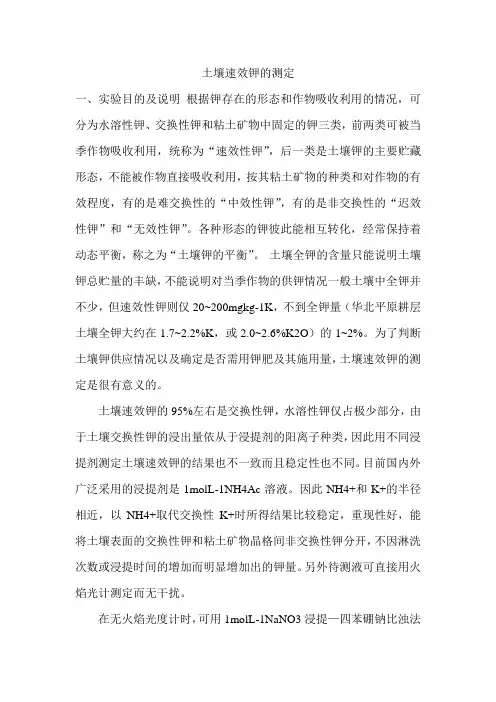 土壤速效钾的测定

一、实验目的及说明 根据钾存在的形态和作物吸收利用的情况，可分为水溶性钾、交换性钾和粘土矿物中固定的钾三类，前两类可被当季作物吸收利用，统称为“速效性钾”，后一类是土壤钾的主要贮藏形态，不能被作物直接吸收利用，按其粘土矿物的种类和对作物的有效程度，有的是难交换性的“中效性钾”，有的是非交换性的“迟效性钾”和“无效性钾”。各种形态的钾彼此能相互转化，经常保持着动态平衡，称之为“土壤钾的平衡”。 土壤全钾的含量只能说明土壤钾总贮量的丰缺，不能说明对当季作物的供钾情况一般土壤中全钾并不少，但速效性钾则仅 20~200mgkg-1K，不到全钾量（华北平原耕层土壤全钾大约在 1.7~2.2%K，或 2.0~2.6%K2O）的 1~2%。为了判断土壤钾供应情况以及确定是否需用钾肥及其施用量，土壤速效钾的测定是很有意义的。

土壤速效钾的 95%左右是交换性钾，水溶性钾仅占极少部分，由于土壤交换性钾的浸出量依从于浸提剂的阳离子种类，因此用不同浸提剂测定土壤速效钾的结果也不一致而且稳定性也不同。目前国内外广泛采用的浸提剂是 1molL-1NH4Ac 溶液。因此 NH4+和 K+的半径相近，以 NH4+取代交换性 K+时所得结果比较稳定，重现性好，能将土壤表面的交换性钾和粘土矿物晶格间非交换性钾分开，不因淋洗次数或浸提时间的增加而明显增加出的钾量。另外待测液可直接用火焰光计测定而无干扰。

在无火焰光度计时，可用 1molL-1NaNO3 浸提—四苯硼钠比浊法